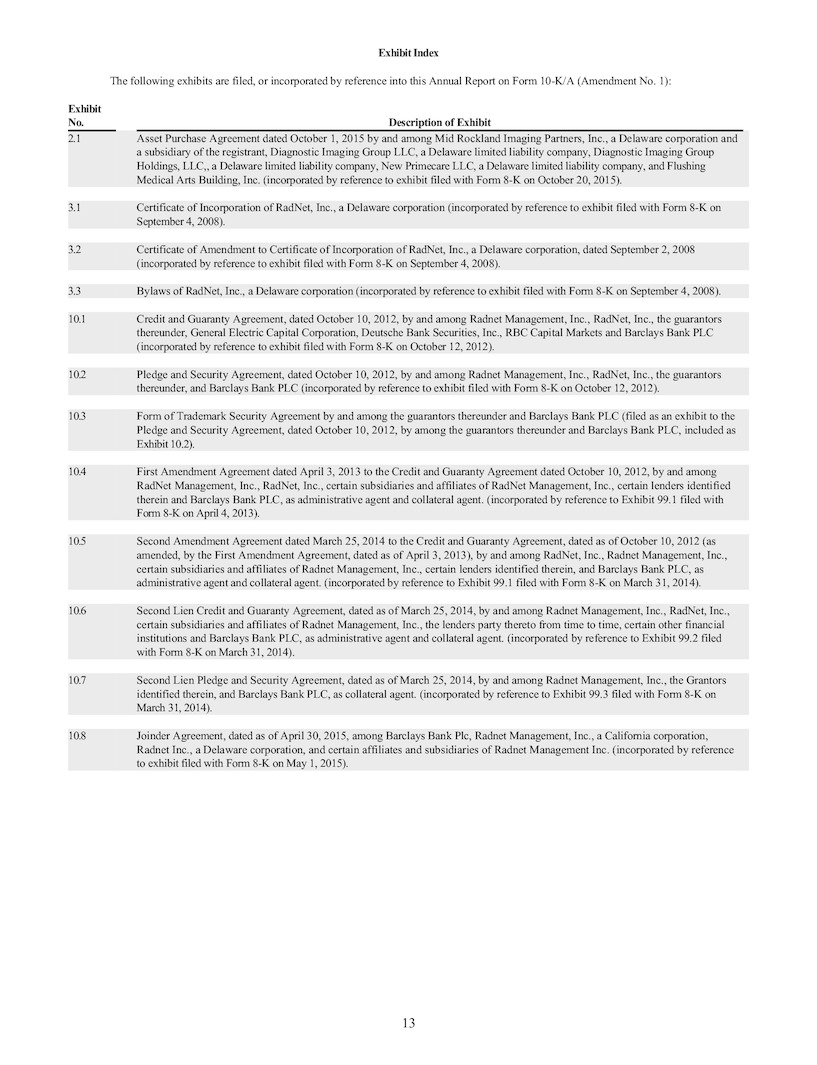 Exhibit Index

The following exhibits are filed, or incorporated by reference into this Annual Report on Form 10-K/A (Amendment No. 1):

| Exhibit No. | Description of Exhibit |
|---|---|
| 2.1 | Asset Purchase Agreement dated October 1, 2015 by and among Mid Rockland Imaging Partners, Inc., a Delaware corporation and a subsidiary of the registrant, Diagnostic Imaging Group LLC, a Delaware limited liability company, Diagnostic Imaging Group Holdings, LLC., a Delaware limited liability company, New Primecare LLC, a Delaware limited liability company, and Flushing Medical Arts Building, Inc. (incorporated by reference to exhibit filed with Form 8-K on October 20, 2015). |
| 3.1 | Certificate of Incorporation of RadNet, Inc., a Delaware corporation (incorporated by reference to exhibit filed with Form 8-K on September 4, 2008). |
| 3.2 | Certificate of Amendment to Certificate of Incorporation of RadNet, Inc., a Delaware corporation, dated September 2, 2008 (incorporated by reference to exhibit filed with Form 8-K on September 4, 2008). |
| 3.3 | Bylaws of RadNet, Inc., a Delaware corporation (incorporated by reference to exhibit filed with Form 8-K on September 4, 2008). |
| 10.1 | Credit and Guaranty Agreement, dated October 10, 2012, by and among Radnet Management, Inc., RadNet, Inc., the guarantors thereunder, General Electric Capital Corporation, Deutsche Bank Securities, Inc., RBC Capital Markets and Barclays Bank PLC (incorporated by reference to exhibit filed with Form 8-K on October 12, 2012). |
| 10.2 | Pledge and Security Agreement, dated October 10, 2012, by and among Radnet Management, Inc., RadNet, Inc., the guarantors thereunder, and Barclays Bank PLC (incorporated by reference to exhibit filed with Form 8-K on October 12, 2012). |
| 10.3 | Form of Trademark Security Agreement by and among the guarantors thereunder and Barclays Bank PLC (filed as an exhibit to the Pledge and Security Agreement, dated October 10, 2012, by among the guarantors thereunder and Barclays Bank PLC, included as Exhibit 10.2). |
| 10.4 | First Amendment Agreement dated April 3, 2013 to the Credit and Guaranty Agreement dated October 10, 2012, by and among RadNet Management, Inc., RadNet, Inc., certain subsidiaries and affiliates of RadNet Management, Inc., certain lenders identified therein and Barclays Bank PLC, as administrative agent and collateral agent. (incorporated by reference to Exhibit 99.1 filed with Form 8-K on April 4, 2013). |
| 10.5 | Second Amendment Agreement dated March 25, 2014 to the Credit and Guaranty Agreement, dated as of October 10, 2012 (as amended, by the First Amendment Agreement, dated as of April 3, 2013), by and among RadNet, Inc., Radnet Management, Inc., certain subsidiaries and affiliates of Radnet Management, Inc., certain lenders identified therein, and Barclays Bank PLC, as administrative agent and collateral agent. (incorporated by reference to Exhibit 99.1 filed with Form 8-K on March 31, 2014). |
| 10.6 | Second Lien Credit and Guaranty Agreement, dated as of March 25, 2014, by and among Radnet Management, Inc., RadNet, Inc., certain subsidiaries and affiliates of Radnet Management, Inc., the lenders party thereto from time to time, certain other financial institutions and Barclays Bank PLC, as administrative agent and collateral agent. (incorporated by reference to Exhibit 99.2 filed with Form 8-K on March 31, 2014). |
| 10.7 | Second Lien Pledge and Security Agreement, dated as of March 25, 2014, by and among Radnet Management, Inc., the Grantors identified therein, and Barclays Bank PLC, as collateral agent. (incorporated by reference to Exhibit 99.3 filed with Form 8-K on March 31, 2014). |
| 10.8 | Joinder Agreement, dated as of April 30, 2015, among Barclays Bank Plc, Radnet Management, Inc., a California corporation, Radnet Inc., a Delaware corporation, and certain affiliates and subsidiaries of Radnet Management Inc. (incorporated by reference to exhibit filed with Form 8-K on May 1, 2015). |

13